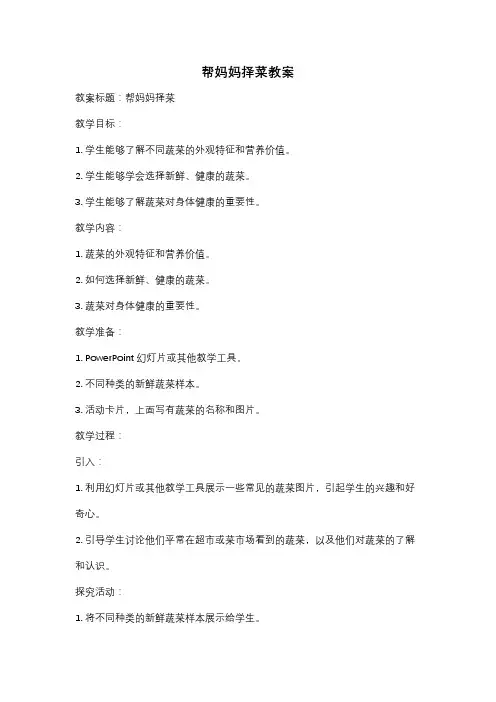 帮妈妈择菜教案

教案标题：帮妈妈择菜

教学目标：

1. 学生能够了解不同蔬菜的外观特征和营养价值。

2. 学生能够学会选择新鲜、健康的蔬菜。

3. 学生能够了解蔬菜对身体健康的重要性。

教学内容：

1. 蔬菜的外观特征和营养价值。

2. 如何选择新鲜、健康的蔬菜。

3. 蔬菜对身体健康的重要性。

教学准备：

1. PowerPoint 幻灯片或其他教学工具。

2. 不同种类的新鲜蔬菜样本。

3. 活动卡片，上面写有蔬菜的名称和图片。

教学过程：

引入：

1. 利用幻灯片或其他教学工具展示一些常见的蔬菜图片，引起学生的兴趣和好奇心。

2. 引导学生讨论他们平常在超市或菜市场看到的蔬菜，以及他们对蔬菜的了解和认识。

探究活动：

1. 将不同种类的新鲜蔬菜样本展示给学生。